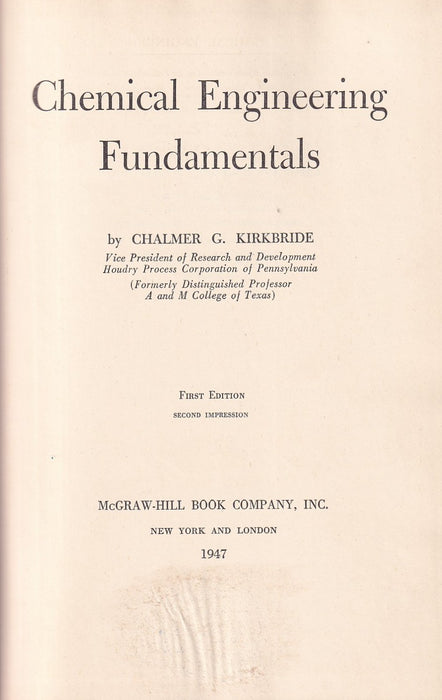 Chemical Engineering Fundamentals

by CHALMER G. KIRKBRIDE
Vice President of Research and Development
Houdry Process Corporation of Pennsylvania
(Formerly Distinguished Professor
A and M College of Texas)

FIRST EDITION
SECOND IMPRESSION

McGRAW-HILL BOOK COMPANY, INC.
NEW YORK AND LONDON
1947